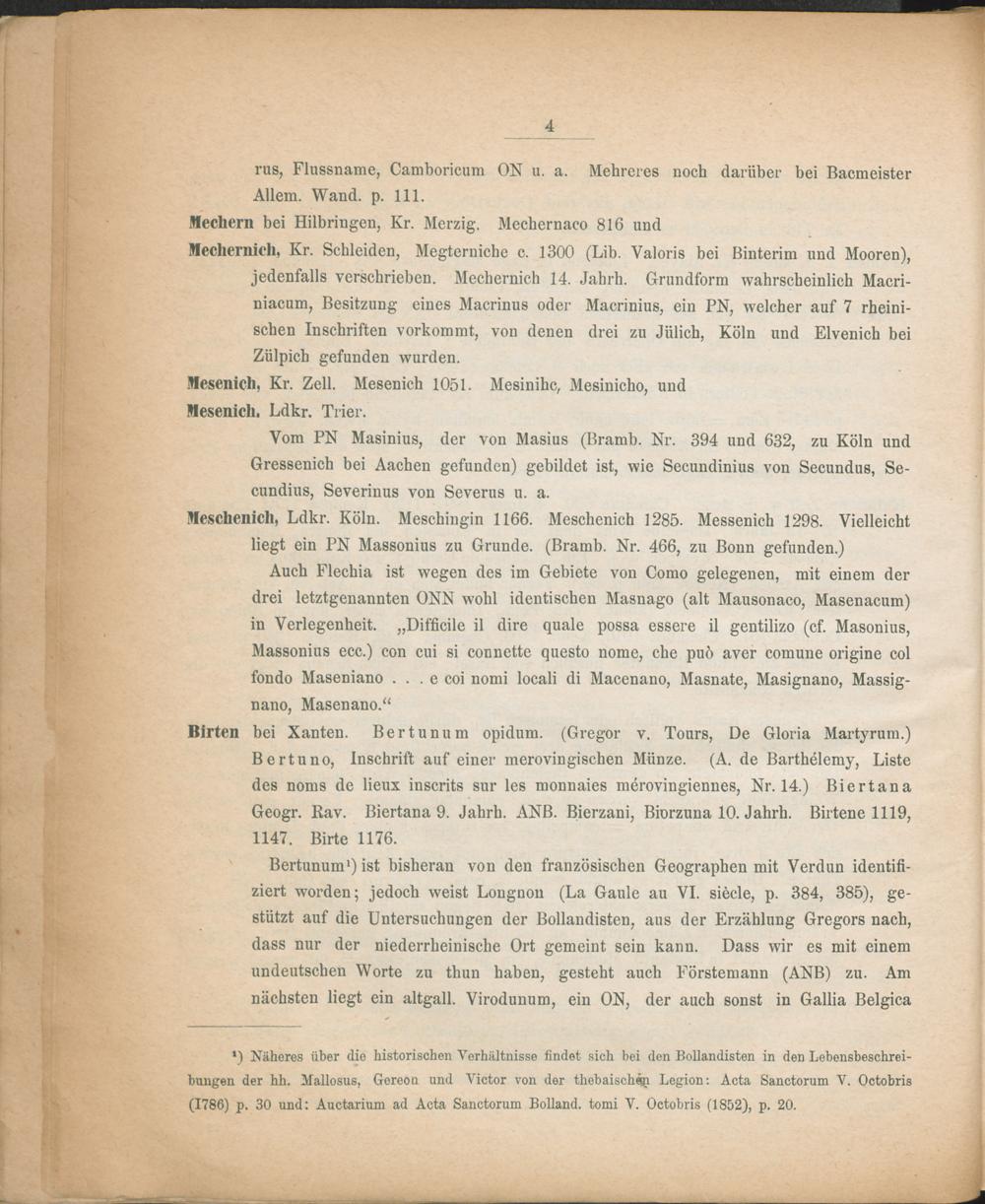 4

rus, Flussname, Camboricum ON u. a. Mehreres noch darüber bei Bacmeister Allem. Wand. p. 111.

Mechern bei Hilbringen, Kr. Merzig. Mechernaco 816 und

Mechernich, Kr. Schleiden, Megterniche c. 1300 (Lib. Valoris bei Binterim und Mooren), jedenfalls verschrieben. Mechernich 14. Jahrh. Grundform wahrscheinlich Macriniacum, Besitzung eines Macrinus oder Macrinius, ein PN, welcher auf 7 rheinischen Inschriften vorkommt, von denen drei zu Jülich, Köln und Elvenich bei Zülpich gefunden wurden.

Mesenich, Kr. Zell. Mesenich 1051. Mesinihc, Mesinicho, und

Mesenich, Ldkr. Trier.

Vom PN Masinius, der von Masius (Bramb. Nr. 394 und 632, zu Köln und Gressenich bei Aachen gefunden) gebildet ist, wie Secundinius von Secundus, Secundius, Severinus von Severus u. a.

Meschenich, Ldkr. Köln. Meschingin 1166. Meschenich 1285. Messenich 1298. Vielleicht liegt ein PN Massonius zu Grunde. (Bramb. Nr. 466, zu Bonn gefunden.)

Auch Flechia ist wegen des im Gebiete von Como gelegenen, mit einem der drei letztgenannten ONN wohl identischen Masnago (alt Mausonaco, Masenacum) in Verlegenheit. „Difficile il dire quale possa essere il gentilizo (cf. Masonius, Massonius ecc.) con cui si connette questo nome, che può aver comune origine col fondo Maseniano . . . e coi nomi locali di Macenano, Masnate, Masignano, Massignano, Masenano.“

Birten bei Xanten. Bertunum opidum. (Gregor v. Tours, De Gloria Martyrum.) Bertuno, Inschrift auf einer merovingischen Münze. (A. de Barthélemy, Liste des noms de lieux inscrits sur les monnaies mérovingiennes, Nr. 14.) Biertana Geogr. Rav. Biertana 9. Jahrh. ANB. Bierzani, Biorzuna 10. Jahrh. Birtene 1119, 1147. Birte 1176.

Bertunum¹) ist bisheran von den französischen Geographen mit Verdun identifiziert worden; jedoch weist Longnon (La Gaule au VI. siècle, p. 384, 385), gestützt auf die Untersuchungen der Bollandisten, aus der Erzählung Gregors nach, dass nur der niederrheinische Ort gemeint sein kann. Dass wir es mit einem undeutschen Worte zu thun haben, gesteht auch Förstemann (ANB) zu. Am nächsten liegt ein altgall. Virodunum, ein ON, der auch sonst in Gallia Belgica

¹) Näheres über die historischen Verhältnisse findet sich bei den Bollandisten in den Lebensbeschreibungen der hh. Mallosus, Gereon und Victor von der thebaischen Legion: Acta Sanctorum V. Octobris (1786) p. 30 und: Auctarium ad Acta Sanctorum Bolland. tomi V. Octobris (1852), p. 20.